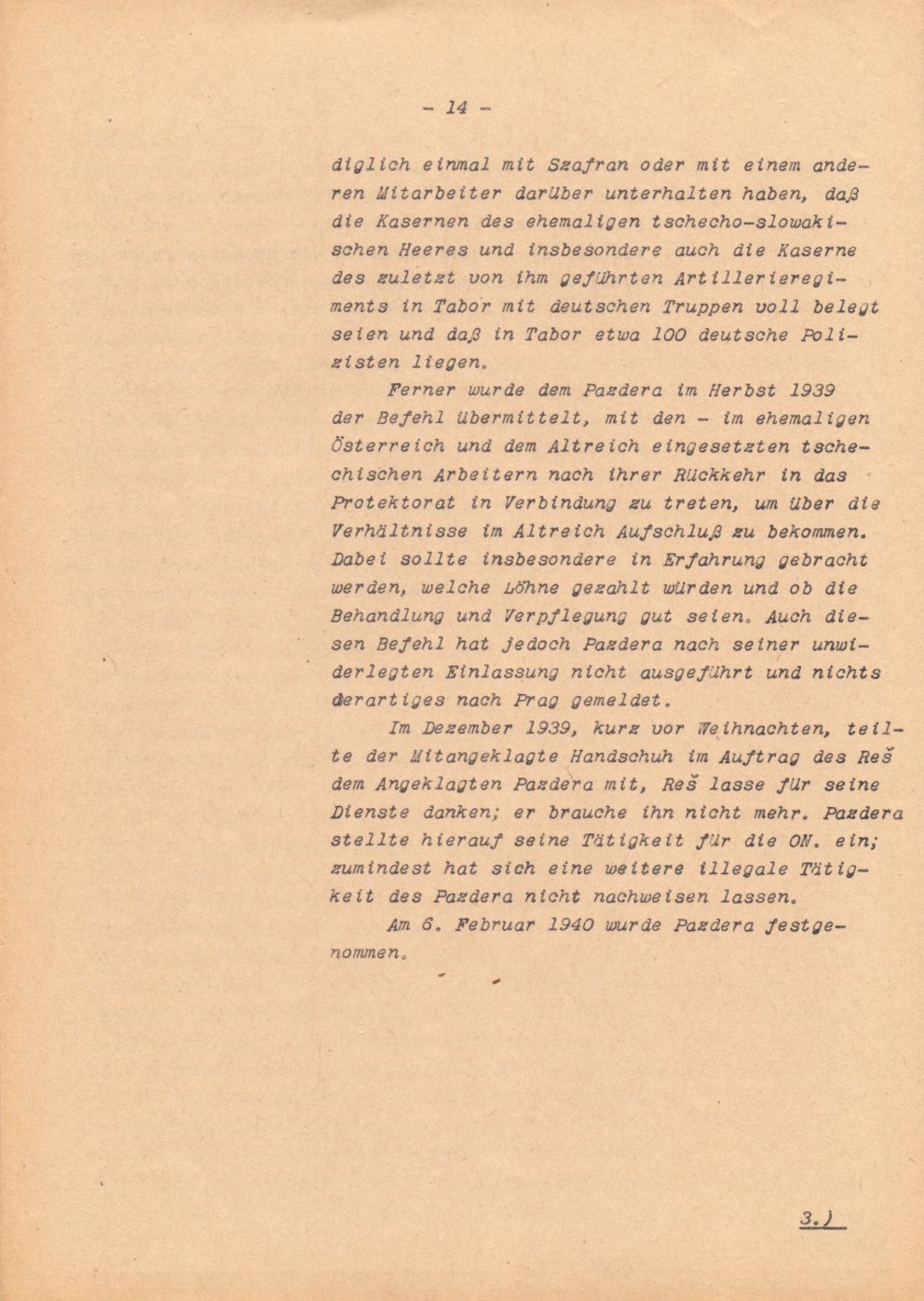 - 14 -

diglich einmal mit Szafran oder mit einem anderen Mitarbeiter darüber unterhalten haben, daß die Kasernen des ehemaligen tschecho-slowakischen Heeres und insbesondere auch die Kaserne des zuletzt von ihm geführten Artillerieregiments in Tabor mit deutschen Truppen voll belegt seien und daß in Tabor etwa 100 deutsche Polizisten liegen.

Ferner wurde dem Pazdera im Herbst 1939 der Befehl übermittelt, mit den - im ehemaligen Österreich und dem Altreich eingesetzten tschechischen Arbeitern nach ihrer Rückkehr in das Protektorat in Verbindung zu treten, um über die Verhältnisse im Altreich Aufschluß zu bekommen. Dabei sollte insbesondere in Erfahrung gebracht werden, welche Löhne gezahlt würden und ob die Behandlung und Verpflegung gut seien. Auch diesen Befehl hat jedoch Pazdera nach seiner unwiderlegten Einlassung nicht ausgeführt und nichts derartiges nach Prag gemeldet.

Im Dezember 1939, kurz vor Weihnachten, teilte der Mitangeklagte Handschuh im Auftrag des Reš dem Angeklagten Pazdera mit, Reš lasse für seine Dienste danken; er brauche ihn nicht mehr. Pazdera stellte hierauf seine Tätigkeit für die ON. ein; zumindest hat sich eine weitere illegale Tätigkeit des Pazdera nicht nachweisen lassen.

Am 6. Februar 1940 wurde Pazdera festgenommen.

3.)